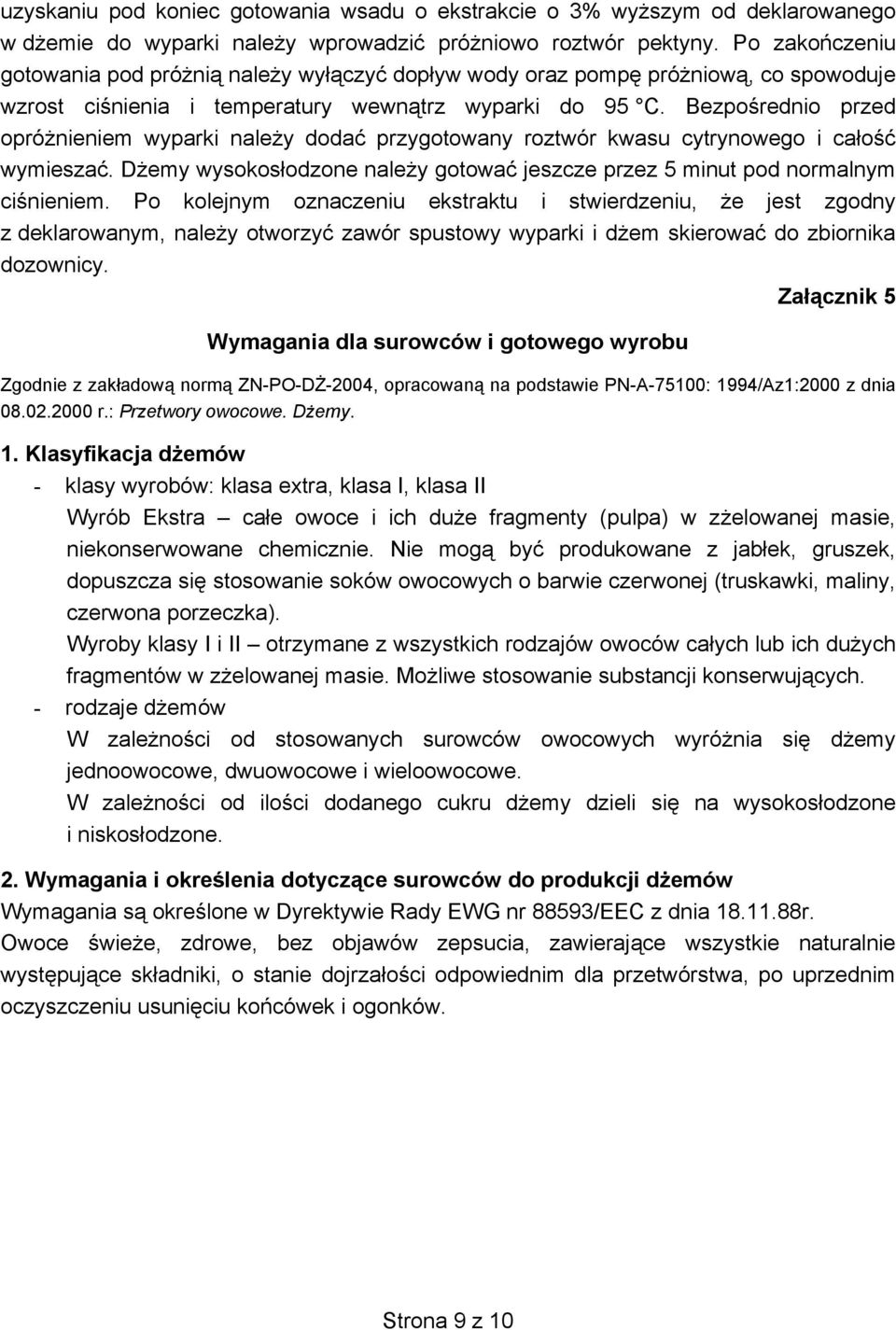 uzyskaniu pod koniec gotowania wsadu o ekstrakcie o 3% wyższym od deklarowanego w dżemie do wyparki należy wprowadzić próżniowo roztwór pektyny. Po zakończeniu gotowania pod próżnią należy wyłączyć dopływ wody oraz pompę próżniową, co spowoduje wzrost ciśnienia i temperatury wewnątrz wyparki do 95 °C. Bezpośrednio przed opróżnieniem wyparki należy dodać przygotowany roztwór kwasu cytrynowego i całość wymieszać. Dżemy wysokosłodzone należy gotować jeszcze przez 5 minut pod normalnym ciśnieniem. Po kolejnym oznaczeniu ekstraktu i stwierdzeniu, że jest zgodny z deklarowanym, należy otworzyć zawór spustowy wyparki i dżem skierować do zbiornika dozownicy.

Załącznik 5

Wymagania dla surowców i gotowego wyrobu

Zgodnie z zakładową normą ZN-PO-DŻ-2004, opracowaną na podstawie PN-A-75100: 1994/Az1:2000 z dnia 08.02.2000 r.: Przetwory owocowe. Dżemy.

1. Klasyfikacja dżemów

- klasy wyrobów: klasa extra, klasa I, klasa II

Wyrób Ekstra – całe owoce i ich duże fragmenty (pulpa) w zżelowanej masie, niekonserwowane chemicznie. Nie mogą być produkowane z jabłek, gruszek, dopuszcza się stosowanie soków owocowych o barwie czerwonej (truskawki, maliny, czerwona porzeczka).

Wyroby klasy I i II – otrzymane z wszystkich rodzajów owoców całych lub ich dużych fragmentów w zżelowanej masie. Możliwe stosowanie substancji konserwujących.

- rodzaje dżemów

W zależności od stosowanych surowców owocowych wyróżnia się dżemy jednoowocowe, dwuowocowe i wieloowocowe.

W zależności od ilości dodanego cukru dżemy dzieli się na wysokosłodzone i niskosłodzone.

2. Wymagania i określenia dotyczące surowców do produkcji dżemów

Wymagania są określone w Dyrektywie Rady EWG nr 88593/EEC z dnia 18.11.88r.

Owoce świeże, zdrowe, bez objawów zepsucia, zawierające wszystkie naturalnie występujące składniki, o stanie dojrzałości odpowiednim dla przetwórstwa, po uprzednim oczyszczeniu usunięciu końcówek i ogonków.

Strona 9 z 10